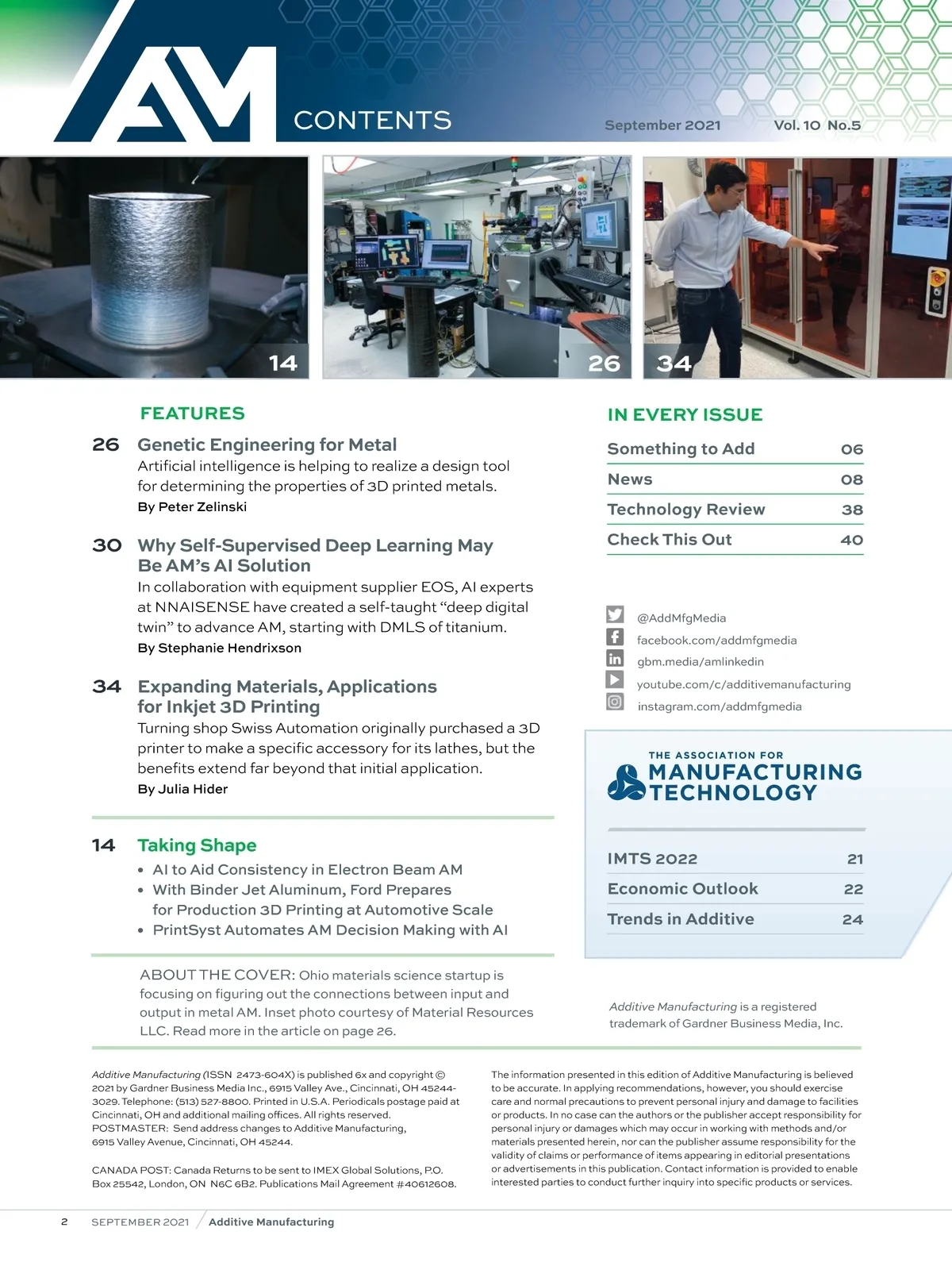 AM CONTENTS

September 2021 Vol. 10 No.5

14

26

34

FEATURES

26 Genetic Engineering for Metal
Artificial intelligence is helping to realize a design tool for determining the properties of 3D printed metals.
By Peter Zelinski

30 Why Self-Supervised Deep Learning May Be AM's AI Solution
In collaboration with equipment supplier EOS, AI experts at NNAISENSE have created a self-taught "deep digital twin" to advance AM, starting with DMLS of titanium.
By Stephanie Hendrixson

34 Expanding Materials, Applications for Inkjet 3D Printing
Turning shop Swiss Automation originally purchased a 3D printer to make a specific accessory for its lathes, but the benefits extend far beyond that initial application.
By Julia Hider

14 Taking Shape
• AI to Aid Consistency in Electron Beam AM
• With Binder Jet Aluminum, Ford Prepares for Production 3D Printing at Automotive Scale
• PrintSyst Automates AM Decision Making with AI

ABOUT THE COVER: Ohio materials science startup is focusing on figuring out the connections between input and output in metal AM. Inset photo courtesy of Material Resources LLC. Read more in the article on page 26.

IN EVERY ISSUE

| Something to Add | 06 |
|---|---|
| News | 08 |
| Technology Review | 38 |
| Check This Out | 40 |

@AddMfgMedia
facebook.com/addmfgmedia
gbm.media/amlinkedin
youtube.com/c/additivemanufacturing
instagram.com/addmfgmedia

THE ASSOCIATION FOR MANUFACTURING TECHNOLOGY

| IMTS 2022 | 21 |
|---|---|
| Economic Outlook | 22 |
| Trends in Additive | 24 |

Additive Manufacturing is a registered trademark of Gardner Business Media, Inc.

Additive Manufacturing (ISSN 2473-604X) is published 6x and copyright © 2021 by Gardner Business Media Inc., 6915 Valley Ave., Cincinnati, OH 45244-3029. Telephone: (513) 527-8800. Printed in U.S.A. Periodicals postage paid at Cincinnati, OH and additional mailing offices. All rights reserved.
POSTMASTER: Send address changes to Additive Manufacturing, 6915 Valley Avenue, Cincinnati, OH 45244.

CANADA POST: Canada Returns to be sent to IMEX Global Solutions, P.O. Box 25542, London, ON N6C 6B2. Publications Mail Agreement #40612608.

The information presented in this edition of Additive Manufacturing is believed to be accurate. In applying recommendations, however, you should exercise care and normal precautions to prevent personal injury and damage to facilities or products. In no case can the authors or the publisher accept responsibility for personal injury or damages which may occur in working with methods and/or materials presented herein, nor can the publisher assume responsibility for the validity of claims or performance of items appearing in editorial presentations or advertisements in this publication. Contact information is provided to enable interested parties to conduct further inquiry into specific products or services.

2 SEPTEMBER 2021 Additive Manufacturing